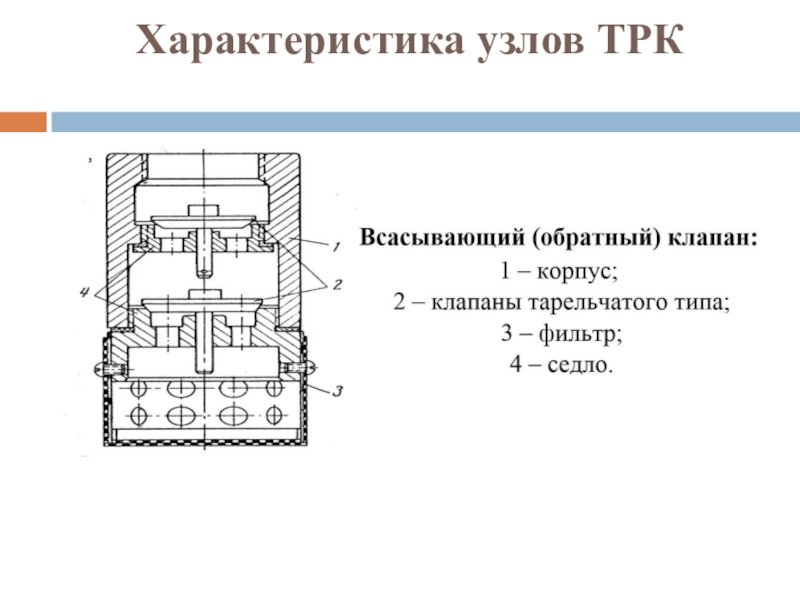 Характеристика узлов ТРК

1

2

4

3

Всасывающий (обратный) клапан:
1 – корпус;
2 – клапаны тарельчатого типа;
3 – фильтр;
4 – седло.